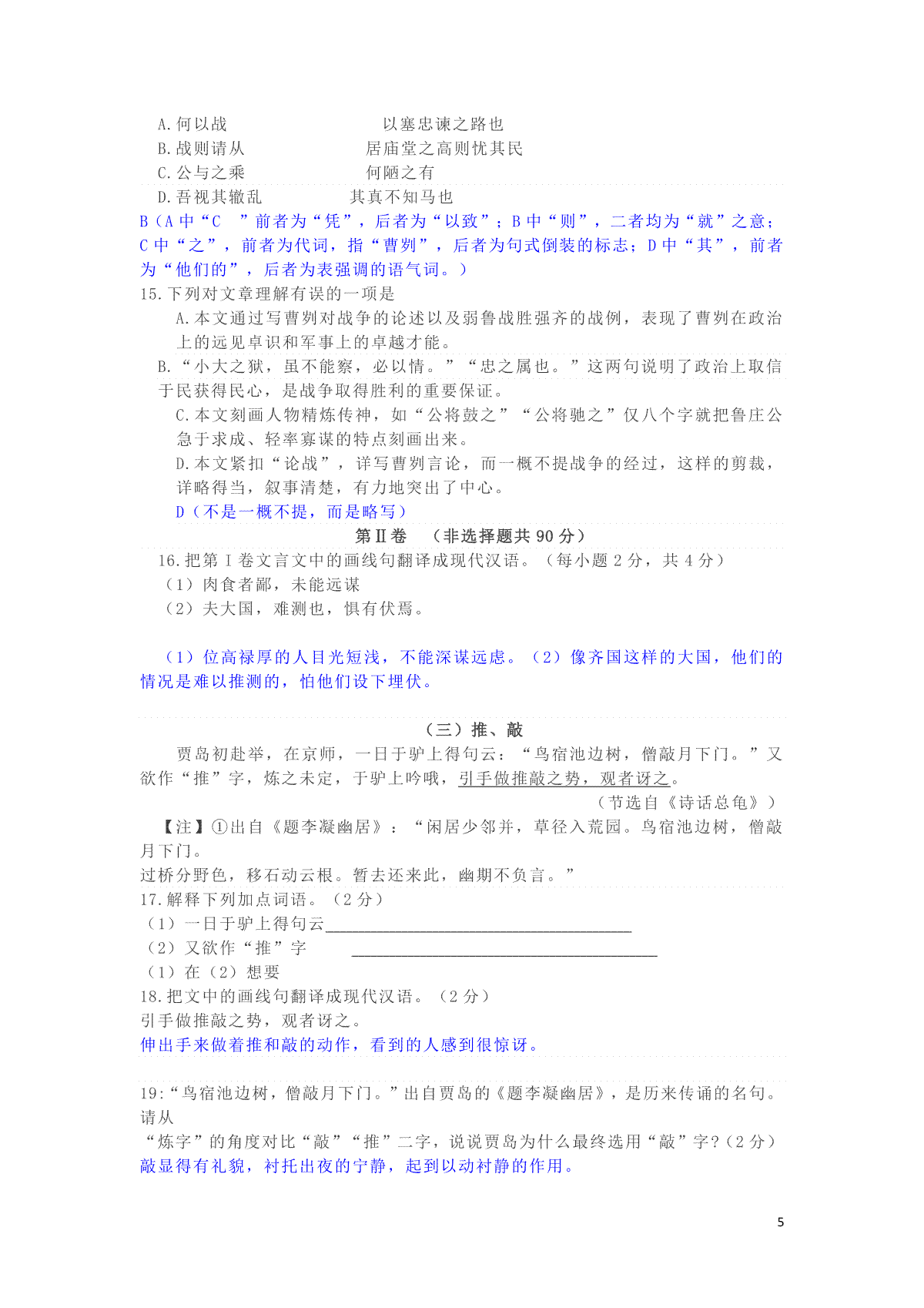 A.何以战　　　　　　　　以塞忠谏之路也
B.战则请从　　　　　　居庙堂之高则忧其民
C.公与之乘　　　　　　何陋之有
D.吾视其辙乱　　　　其真不知马也
B（A 中“C　”前者为“凭”，后者为“以致”；B 中“则”，二者均为“就”之意；C 中“之”，前者为代词，指“曹刿”，后者为句式倒装的标志；D 中“其”，前者为“他们的”，后者为表强调的语气词。）
15.下列对文章理解有误的一项是
A.本文通过写曹刿对战争的论述以及弱鲁战胜强齐的战例，表现了曹刿在政治上的远见卓识和军事上的卓越才能。
B.“小大之狱，虽不能察，必以情。”“忠之属也。”这两句说明了政治上取信于民获得民心，是战争取得胜利的重要保证。
C.本文刻画人物精炼传神，如“公将鼓之”“公将驰之”仅八个字就把鲁庄公急于求成、轻率寡谋的特点刻画出来。
D.本文紧扣“论战”，详写曹刿言论，而一概不提战争的经过，这样的剪裁，详略得当，叙事清楚，有力地突出了中心。
D（不是一概不提，而是略写）
第Ⅱ卷　（非选择题共 90 分）
16.把第 I 卷文言文中的画线句翻译成现代汉语。（每小题 2 分，共 4 分）
（1）肉食者鄙，未能远谋
（2）夫大国，难测也，惧有伏焉。

（1）位高禄厚的人目光短浅，不能深谋远虑。（2）像齐国这样的大国，他们的情况是难以推测的，怕他们设下埋伏。

（三）推、敲
贾岛初赴举，在京师，一日于驴上得句云：“鸟宿池边树，僧敲月下门。”又欲作“推”字，炼之未定，于驴上吟哦，引手做推敲之势，观者讶之。
（节选自《诗话总龟》）
【注】①出自《题李凝幽居》：“闲居少邻并，草径入荒园。鸟宿池边树，僧敲月下门。
过桥分野色，移石动云根。暂去还来此，幽期不负言。”
17.解释下列加点词语。（2 分）
（1）一日于驴上得句云____________________
（2）又欲作“推”字　____________________
（1）在（2）想要
18.把文中的画线句翻译成现代汉语。（2 分）
引手做推敲之势，观者讶之。
伸出手来做着推和敲的动作，看到的人感到很惊讶。

19:“鸟宿池边树，僧敲月下门。”出自贾岛的《题李凝幽居》，是历来传诵的名句。请从
“炼字”的角度对比“敲”“推”二字，说说贾岛为什么最终选用“敲”字?（2 分）
敲显得有礼貌，衬托出夜的宁静，起到以动衬静的作用。

5